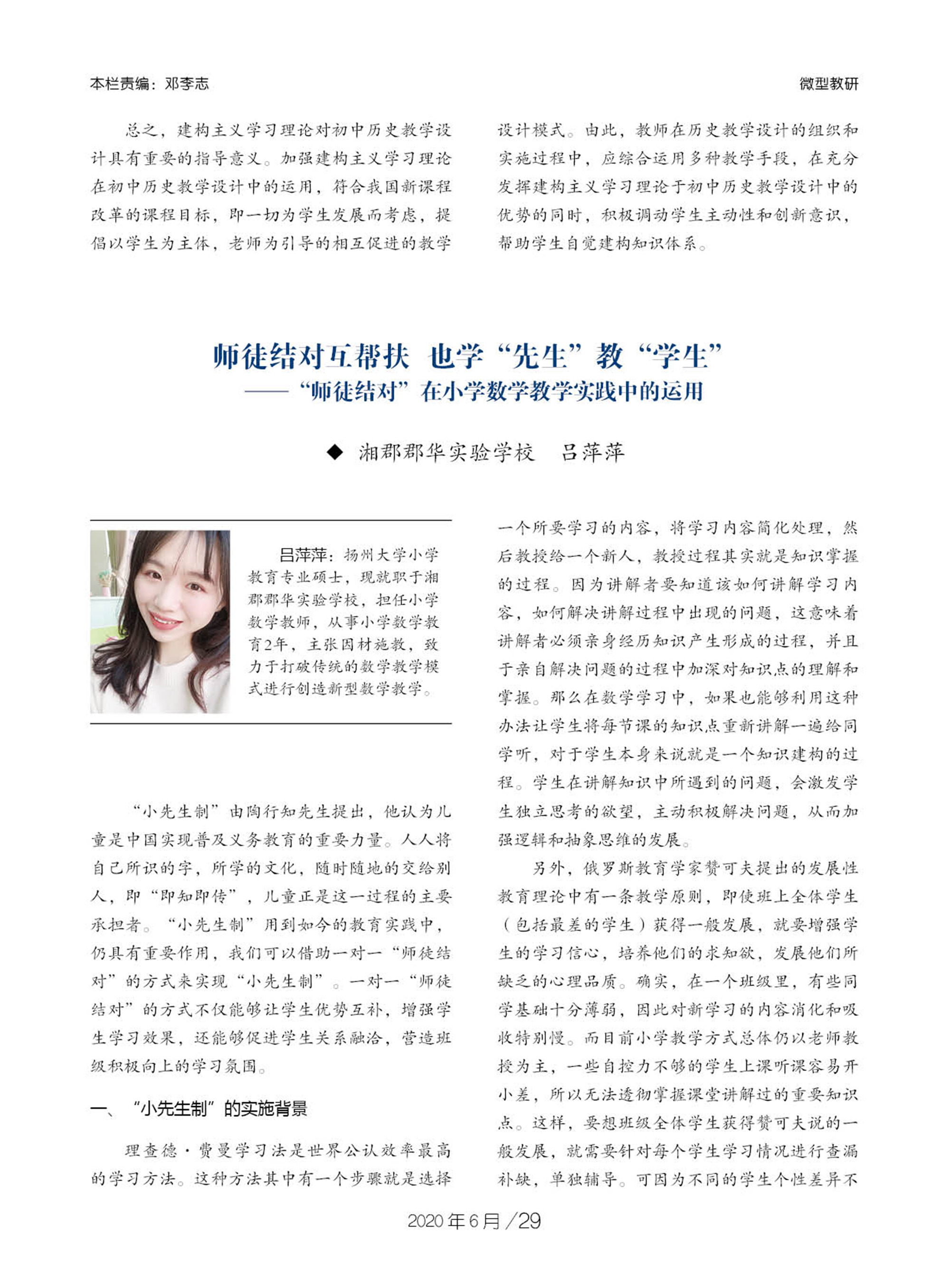 本栏责编：邓李志

微型教研

总之，建构主义学习理论对初中历史教学设计具有重要的指导意义。加强建构主义学习理论在初中历史教学设计中的运用，符合我国新课程改革的课程目标，即一切为学生发展而考虑，提倡以学生为主体，老师为引导的相互促进的教学设计模式。由此，教师在历史教学设计的组织和实施过程中，应综合运用多种教学手段，在充分发挥建构主义学习理论于初中历史教学设计中的优势的同时，积极调动学生主动性和创新意识，帮助学生自觉建构知识体系。

师徒结对互帮扶 也学“先生”教“学生”

——“师徒结对”在小学数学教学实践中的运用

◆ 湘郡郡华实验学校 吕萍萍

吕萍萍：扬州大学小学教育专业硕士，现就职于湘郡郡华实验学校，担任小学数学教师，从事小学数学教育2年，主张因材施教，致力于打破传统的数学教学模式进行创造新型数学教学。

“小先生制”由陶行知先生提出，他认为儿童是中国实现普及义务教育的重要力量。人人将自己所识的字，所学的文化，随时随地的交给别人，即“即知即传”，儿童正是这一过程的主要承担者。“小先生制”用到如今的教育实践中，仍具有重要作用，我们可以借助一对一“师徒结对”的方式来实现“小先生制”。一对一“师徒结对”的方式不仅能够让学生优势互补，增强学生学习效果，还能够促进学生关系融洽，营造班级积极向上的学习氛围。

一、“小先生制”的实施背景

理查德·费曼学习法是世界公认效率最高的学习方法。这种方法其中有一个步骤就是选择一个所要学习的内容，将学习内容简化处理，然后教授给一个新人，教授过程其实就是知识掌握的过程。因为讲解者要知道该如何讲解学习内容，如何解决讲解过程中出现的问题，这意味着讲解者必须亲身经历知识产生形成的过程，并且于亲自解决问题的过程中加深对知识点的理解和掌握。那么在数学学习中，如果也能够利用这种办法让学生将每节课的知识点重新讲解一遍给同学听，对于学生本身来说就是一个知识建构的过程。学生在讲解知识中所遇到的问题，会激发学生独立思考的欲望，主动积极解决问题，从而加强逻辑和抽象思维的发展。

另外，俄罗斯教育学家赞可夫提出的发展性教育理论中有一条教学原则，即使班上全体学生（包括最差的学生）获得一般发展，就要增强学生的学习信心，培养他们的求知欲，发展他们所缺乏的心理品质。确实，在一个班级里，有些同学基础十分薄弱，因此对新学习的内容消化和吸收特别慢。而目前小学教学方式总体仍以老师教授为主，一些自控力不够的学生上课听课容易开小差，所以无法透彻掌握课堂讲解过的重要知识点。这样，要想班级全体学生获得赞可夫说的一般发展，就需要针对每个学生学习情况进行查漏补缺，单独辅导。可因为不同的学生个性差异不

2020年6月／29